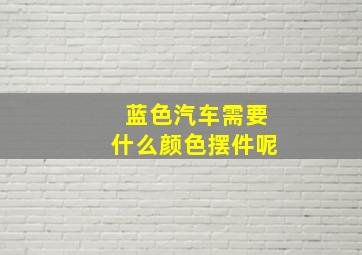 蓝色汽车需要
什么颜色摆件呢